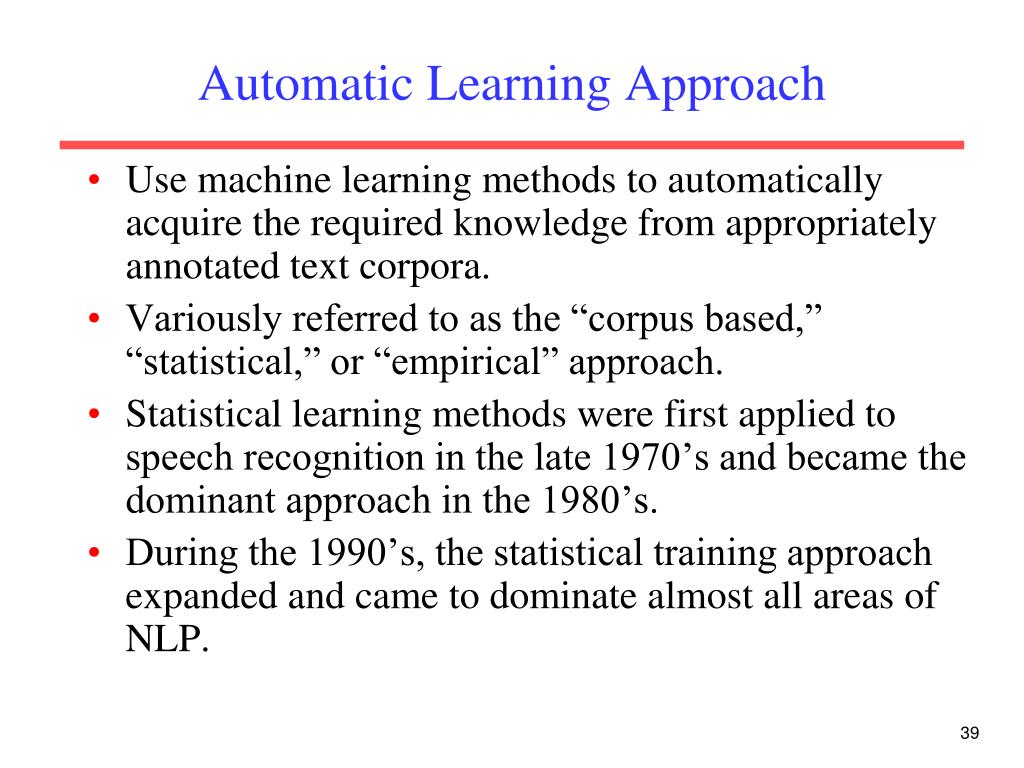 Automatic Learning Approach

• Use machine learning methods to automatically acquire the required knowledge from appropriately annotated text corpora.
• Variously referred to as the “corpus based,” “statistical,” or “empirical” approach.
• Statistical learning methods were first applied to speech recognition in the late 1970’s and became the dominant approach in the 1980’s.
• During the 1990’s, the statistical training approach expanded and came to dominate almost all areas of NLP.

39